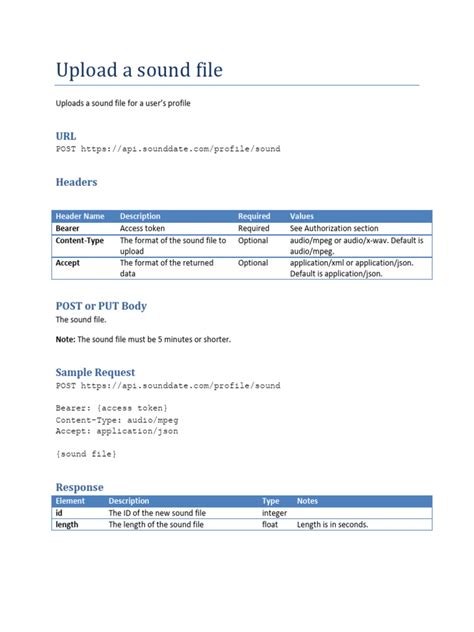 Upload a sound file

Uploads a sound file for a user's profile

URL
POST https://api.sounddate.com/profile/sound

Headers

| Header Name | Description | Required | Values |
|---|---|---|---|
| Bearer | Access token | Required | See Authorization section |
| Content-Type | The format of the sound file to upload | Optional | audio/mpeg or audio/x-wav. Default is audio/mpeg. |
| Accept | The format of the returned data | Optional | application/xml or application/json. Default is application/json. |

POST or PUT Body
The sound file.

Note: The sound file must be 5 minutes or shorter.

Sample Request
POST https://api.sounddate.com/profile/sound

Bearer: {access token}
Content-Type: audio/mpeg
Accept: application/json

{sound file}

Response

| Element | Description | Type | Notes |
|---|---|---|---|
| id | The ID of the new sound file | integer | |
| length | The length of the sound file | float | Length is in seconds. |